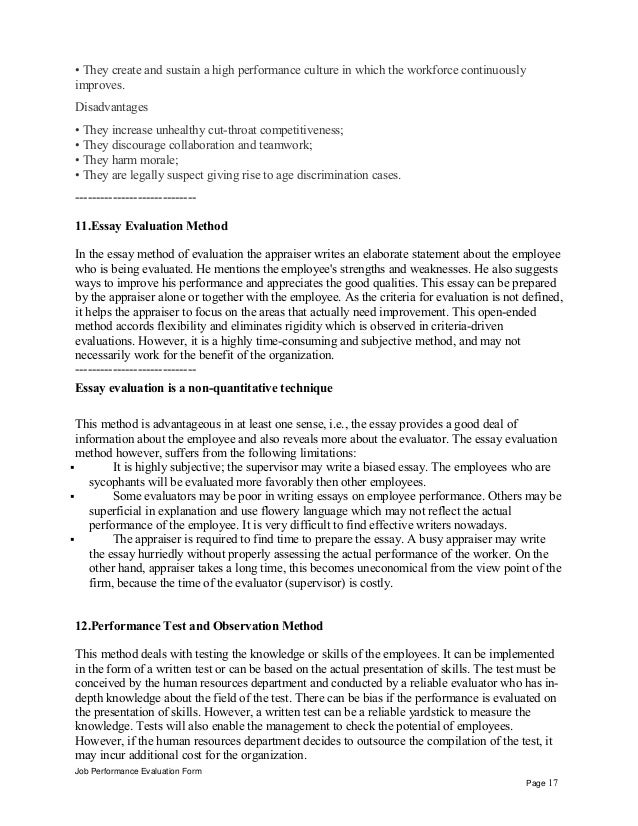 • They create and sustain a high performance culture in which the workforce continuously improves.

Disadvantages

• They increase unhealthy cut-throat competitiveness;
• They discourage collaboration and teamwork;
• They harm morale;
• They are legally suspect giving rise to age discrimination cases.

----------------------------

11.Essay Evaluation Method

In the essay method of evaluation the appraiser writes an elaborate statement about the employee who is being evaluated. He mentions the employee's strengths and weaknesses. He also suggests ways to improve his performance and appreciates the good qualities. This essay can be prepared by the appraiser alone or together with the employee. As the criteria for evaluation is not defined, it helps the appraiser to focus on the areas that actually need improvement. This open-ended method accords flexibility and eliminates rigidity which is observed in criteria-driven evaluations. However, it is a highly time-consuming and subjective method, and may not necessarily work for the benefit of the organization.
----------------------------

Essay evaluation is a non-quantitative technique

This method is advantageous in at least one sense, i.e., the essay provides a good deal of information about the employee and also reveals more about the evaluator. The essay evaluation method however, suffers from the following limitations:
▪ It is highly subjective; the supervisor may write a biased essay. The employees who are sycophants will be evaluated more favorably then other employees.
▪ Some evaluators may be poor in writing essays on employee performance. Others may be superficial in explanation and use flowery language which may not reflect the actual performance of the employee. It is very difficult to find effective writers nowadays.
▪ The appraiser is required to find time to prepare the essay. A busy appraiser may write the essay hurriedly without properly assessing the actual performance of the worker. On the other hand, appraiser takes a long time, this becomes uneconomical from the view point of the firm, because the time of the evaluator (supervisor) is costly.

12.Performance Test and Observation Method

This method deals with testing the knowledge or skills of the employees. It can be implemented in the form of a written test or can be based on the actual presentation of skills. The test must be conceived by the human resources department and conducted by a reliable evaluator who has in-depth knowledge about the field of the test. There can be bias if the performance is evaluated on the presentation of skills. However, a written test can be a reliable yardstick to measure the knowledge. Tests will also enable the management to check the potential of employees. However, if the human resources department decides to outsource the compilation of the test, it may incur additional cost for the organization.

Job Performance Evaluation Form

Page 17